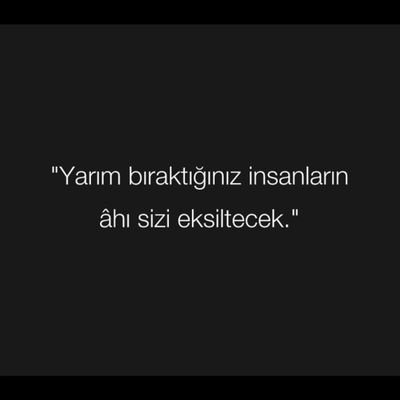 "Yarım bıraktığınız insanların âhı sizi eksiltecek."